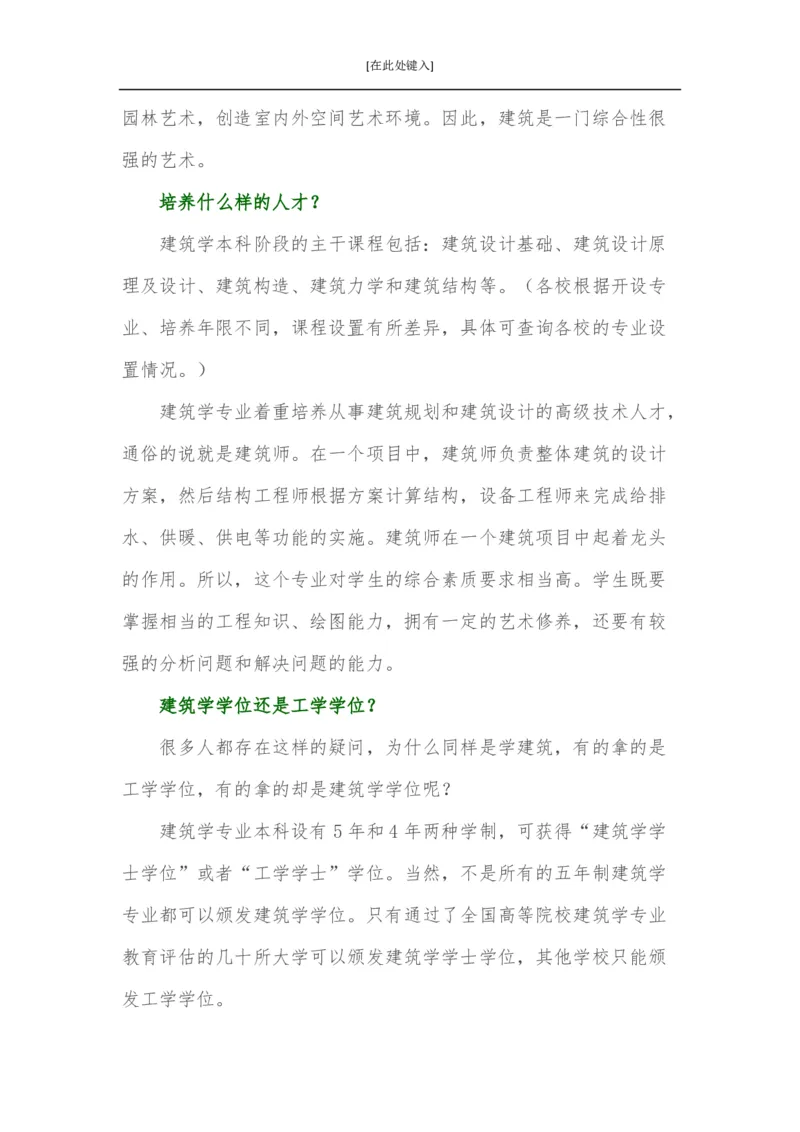 [在此处键入]

园林艺术，创造室内外空间艺术环境。因此，建筑是一门综合性很强的艺术。

培养什么样的人才？

建筑学本科阶段的主干课程包括：建筑设计基础、建筑设计原理及设计、建筑构造、建筑力学和建筑结构等。（各校根据开设专业、培养年限不同，课程设置有所差异，具体可查询各校的专业设置情况。）

建筑学专业着重培养从事建筑规划和建筑设计的高级技术人才，通俗的说就是建筑师。在一个项目中，建筑师负责整体建筑的设计方案，然后结构工程师根据方案计算结构，设备工程师来完成给排水、供暖、供电等功能的实施。建筑师在一个建筑项目中起着龙头的作用。所以，这个专业对学生的综合素质要求相当高。学生既要掌握相当的工程知识、绘图能力，拥有一定的艺术修养，还要有较强的分析问题和解决问题的能力。

建筑学学位还是工学学位？

很多人都存在这样的疑问，为什么同样是学建筑，有的拿的是工学学位，有的拿的却是建筑学学位呢？

建筑学专业本科设有 5 年和 4 年两种学制，可获得“建筑学学士学位”或者“工学学士”学位。当然，不是所有的五年制建筑学专业都可以颁发建筑学学位。只有通过了全国高等院校建筑学专业教育评估的几十所大学可以颁发建筑学学士学位，其他学校只能颁发工学学位。